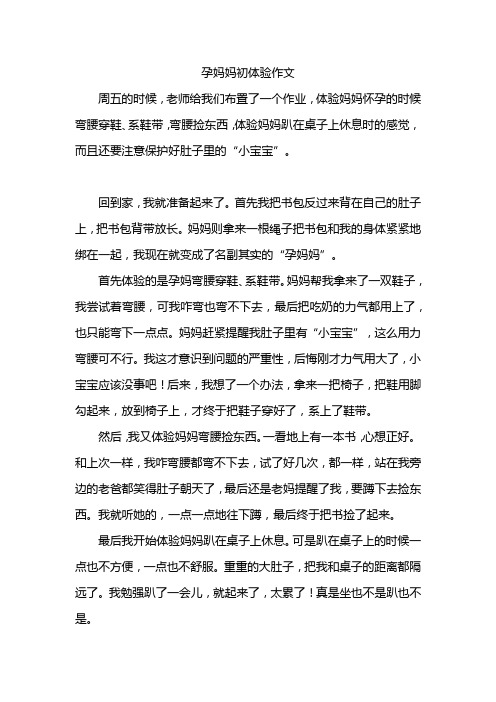 孕妈妈初体验作文

周五的时候，老师给我们布置了一个作业，体验妈妈怀孕的时候弯腰穿鞋、系鞋带，弯腰捡东西，体验妈妈趴在桌子上休息时的感觉，而且还要注意保护好肚子里的“小宝宝”。

回到家，我就准备起来了。首先我把书包反过来背在自己的肚子上，把书包背带放长。妈妈则拿来一根绳子把书包和我的身体紧紧地绑在一起，我现在就变成了名副其实的“孕妈妈”。

首先体验的是孕妈弯腰穿鞋、系鞋带。妈妈帮我拿来了一双鞋子，我尝试着弯腰，可我咋弯也弯不下去，最后把吃奶的力气都用上了，也只能弯下一点点。妈妈赶紧提醒我肚子里有“小宝宝”，这么用力弯腰可不行。我这才意识到问题的严重性，后悔刚才力气用大了，小宝宝应该没事吧！后来，我想了一个办法，拿来一把椅子，把鞋用脚勾起来，放到椅子上，才终于把鞋子穿好了，系上了鞋带。

然后，我又体验妈妈弯腰捡东西。一看地上有一本书，心想正好。和上次一样，我咋弯腰都弯不下去，试了好几次，都一样，站在我旁边的老爸都笑得肚子朝天了，最后还是老妈提醒了我，要蹲下去捡东西。我就听她的，一点一点地往下蹲，最后终于把书捡了起来。

最后我开始体验妈妈趴在桌子上休息。可是趴在桌子上的时候一点也不方便，一点也不舒服。重重的大肚子，把我和桌子的距离都隔远了。我勉强趴了一会儿，就起来了，太累了！真是坐也不是趴也不是。